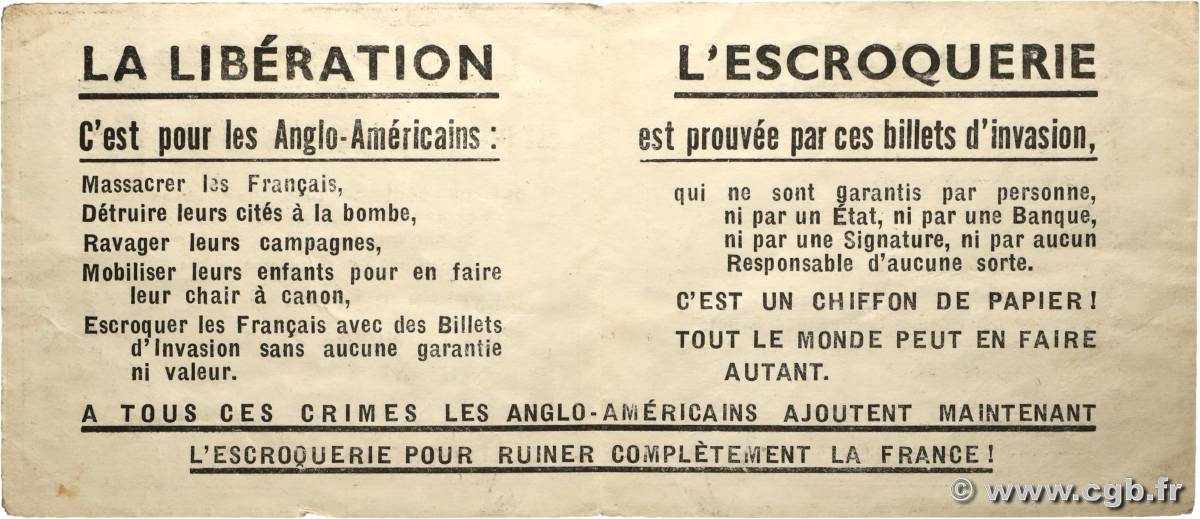 LA LIBÉRATION

C'est pour les Anglo-Américains :

Massacrer les Français,
Détruire leurs cités à la bombe,
Ravager leurs campagnes,
Mobiliser leurs enfants pour en faire leur chair à canon,
Escroquer les Français avec des Billets d'Invasion sans aucune garantie ni valeur.

L'ESCROQUERIE

est prouvée par ces billets d'invasion,

qui ne sont garantis par personne, ni par un État, ni par une Banque, ni par une Signature, ni par aucun Responsable d'aucune sorte.

C'EST UN CHIFFON DE PAPIER !

TOUT LE MONDE PEUT EN FAIRE AUTANT.

A TOUS CES CRIMES LES ANGLO-AMÉRICAINS AJOUTENT MAINTENANT

L'ESCROQUERIE POUR RUINER COMPLÈTEMENT LA FRANCE !

© www.cgb.fr